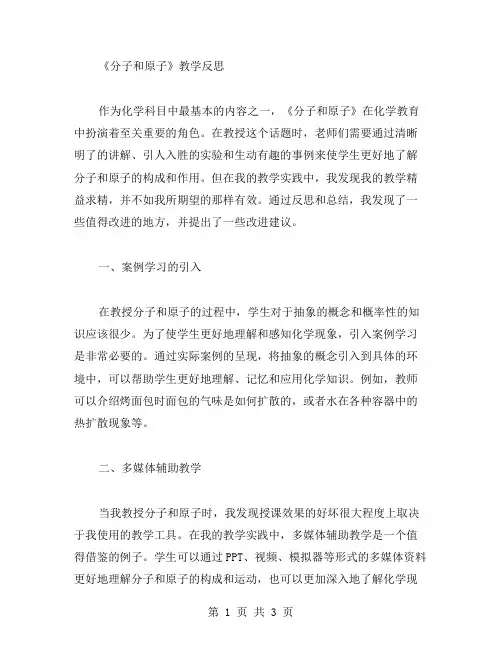 《分子和原子》教学反思

作为化学科目中最基本的内容之一，《分子和原子》在化学教育中扮演着至关重要的角色。在教授这个话题时，老师们需要通过清晰明了的讲解、引人入胜的实验和生动有趣的事例来使学生更好地了解分子和原子的构成和作用。但在我的教学实践中，我发现我的教学精益求精，并不如我所期望的那样有效。通过反思和总结，我发现了一些值得改进的地方，并提出了一些改进建议。

一、案例学习的引入

在教授分子和原子的过程中，学生对于抽象的概念和概率性的知识应该很少。为了使学生更好地理解和感知化学现象，引入案例学习是非常必要的。通过实际案例的呈现，将抽象的概念引入到具体的环境中，可以帮助学生更好地理解、记忆和应用化学知识。例如，教师可以介绍烤面包时面包的气味是如何扩散的，或者水在各种容器中的热扩散现象等。

二、多媒体辅助教学

当我教授分子和原子时，我发现授课效果的好坏很大程度上取决于我使用的教学工具。在我的教学实践中，多媒体辅助教学是一个值得借鉴的例子。学生可以通过PPT、视频、模拟器等形式的多媒体资料更好地理解分子和原子的构成和运动，也可以更加深入地了解化学现

第 1 页 共 3 页